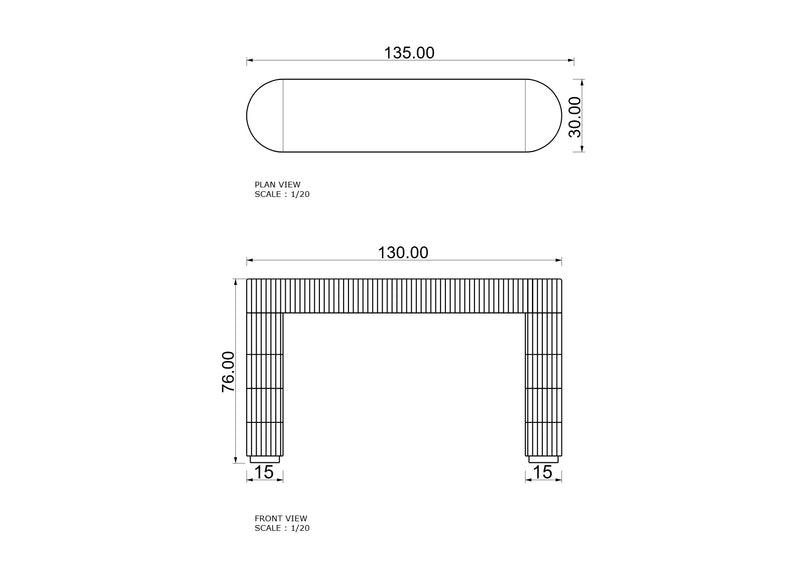 135.00

30.00

PLAN VIEW
SCALE : 1/20

130.00

76.00

15

15

FRONT VIEW
SCALE : 1/20